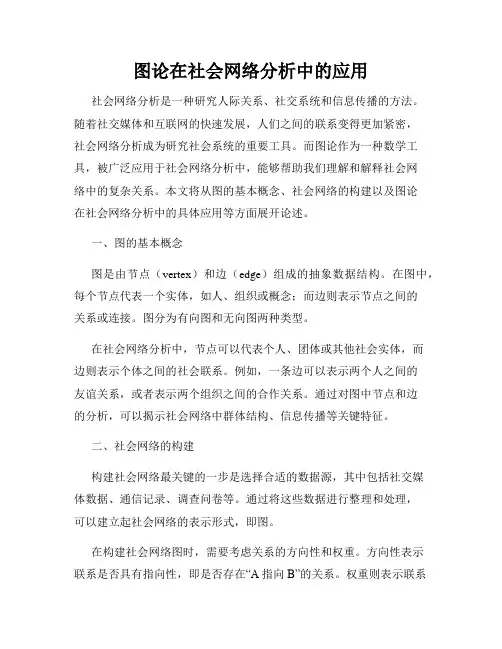 图论在社会网络分析中的应用

社会网络分析是一种研究人际关系、社交系统和信息传播的方法。随着社交媒体和互联网的快速发展，人们之间的联系变得更加紧密，社会网络分析成为研究社会系统的重要工具。而图论作为一种数学工具，被广泛应用于社会网络分析中，能够帮助我们理解和解释社会网络中的复杂关系。本文将从图的基本概念、社会网络的构建以及图论在社会网络分析中的具体应用等方面展开论述。

一、图的基本概念

图是由节点（vertex）和边（edge）组成的抽象数据结构。在图中，每个节点代表一个实体，如人、组织或概念；而边则表示节点之间的关系或连接。图分为有向图和无向图两种类型。

在社会网络分析中，节点可以代表个人、团体或其他社会实体，而边则表示个体之间的社会联系。例如，一条边可以表示两个人之间的友谊关系，或者表示两个组织之间的合作关系。通过对图中节点和边的分析，可以揭示社会网络中群体结构、信息传播等关键特征。

二、社会网络的构建

构建社会网络最关键的一步是选择合适的数据源，其中包括社交媒体数据、通信记录、调查问卷等。通过将这些数据进行整理和处理，可以建立起社会网络的表示形式，即图。

在构建社会网络图时，需要考虑关系的方向性和权重。方向性表示联系是否具有指向性，即是否存在“A 指向 B”的关系。权重则表示联系